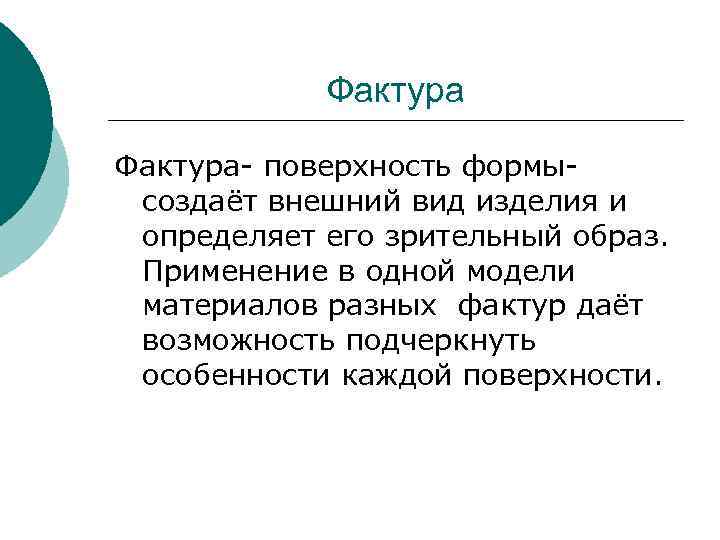 Фактура

Фактура- поверхность формы- создаёт внешний вид изделия и определяет его зрительный образ. Применение в одной модели материалов разных фактур даёт возможность подчеркнуть особенности каждой поверхности.